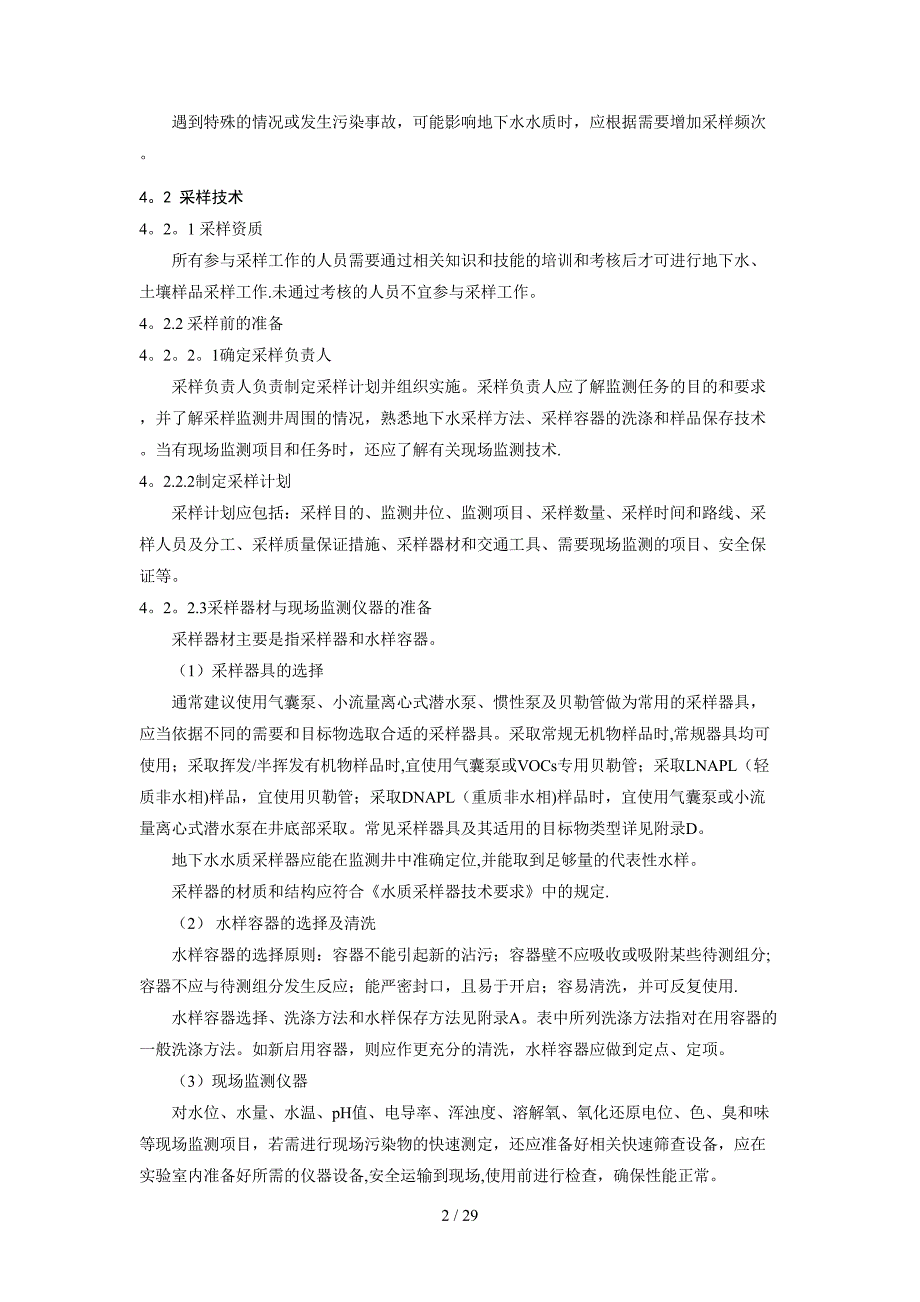 遇到特殊的情况或发生污染事故，可能影响地下水水质时，应根据需要增加采样频次。

4。2 采样技术

4。2。1 采样资质

所有参与采样工作的人员需要通过相关知识和技能的培训和考核后才可进行地下水、土壤样品采样工作.未通过考核的人员不宜参与采样工作。

4。2.2 采样前的准备

4。2。2。1确定采样负责人

采样负责人负责制定采样计划并组织实施。采样负责人应了解监测任务的目的和要求，并了解采样监测井周围的情况，熟悉地下水采样方法、采样容器的洗涤和样品保存技术。当有现场监测项目和任务时，还应了解有关现场监测技术.

4。2.2.2制定采样计划

采样计划应包括：采样目的、监测井位、监测项目、采样数量、采样时间和路线、采样人员及分工、采样质量保证措施、采样器材和交通工具、需要现场监测的项目、安全保证等。

4。2。2.3采样器材与现场监测仪器的准备

采样器材主要是指采样器和水样容器。

（1）采样器具的选择

通常建议使用气囊泵、小流量离心式潜水泵、惯性泵及贝勒管做为常用的采样器具，应当依据不同的需要和目标物选取合适的采样器具。采取常规无机物样品时,常规器具均可使用；采取挥发/半挥发有机物样品时,宜使用气囊泵或VOCs专用贝勒管；采取LNAPL（轻质非水相)样品，宜使用贝勒管；采取DNAPL（重质非水相)样品时，宜使用气囊泵或小流量离心式潜水泵在井底部采取。常见采样器具及其适用的目标物类型详见附录D。

地下水水质采样器应能在监测井中准确定位,并能取到足够量的代表性水样。

采样器的材质和结构应符合《水质采样器技术要求》中的规定.

（2） 水样容器的选择及清洗

水样容器的选择原则：容器不能引起新的沾污；容器壁不应吸收或吸附某些待测组分；容器不应与待测组分发生反应；能严密封口，且易于开启；容易清洗，并可反复使用.

水样容器选择、洗涤方法和水样保存方法见附录A。表中所列洗涤方法指对在用容器的一般洗涤方法。如新启用容器，则应作更充分的清洗，水样容器应做到定点、定项。

（3）现场监测仪器

对水位、水量、水温、pH值、电导率、浑浊度、溶解氧、氧化还原电位、色、臭和味等现场监测项目，若需进行现场污染物的快速测定，还应准备好相关快速筛查设备，应在实验室内准备好所需的仪器设备,安全运输到现场,使用前进行检查，确保性能正常。

2 / 29